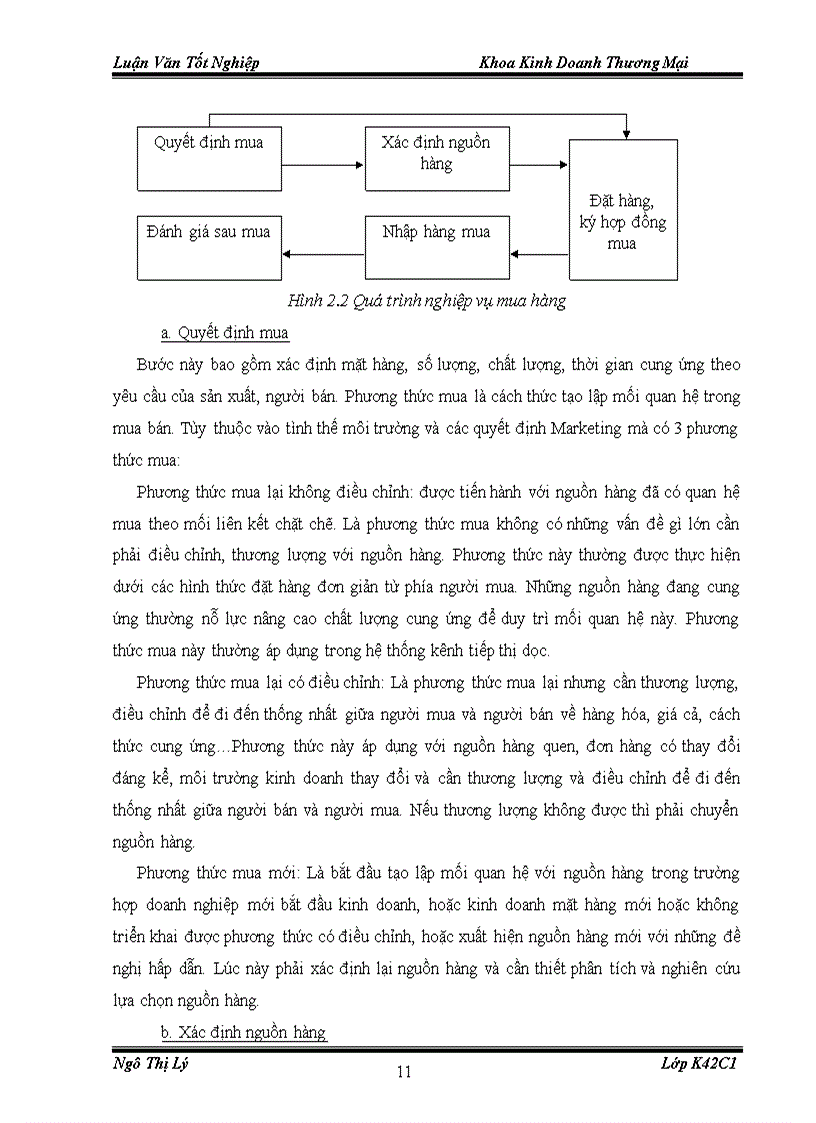 Luận Văn Tốt Nghiệp

Khoa Kinh Doanh Thương Mại

Quyết định mua

Xác định nguồn hàng

Đặt hàng, ký hợp đồng mua

Đánh giá sau mua

Nhập hàng mua

Hình 2.2 Quá trình nghiệp vụ mua hàng

a. Quyết định mua

Bước này bao gồm xác định mặt hàng, số lượng, chất lượng, thời gian cung ứng theo yêu cầu của sản xuất, người bán. Phương thức mua là cách thức tạo lập mối quan hệ trong mua bán. Tùy thuộc vào tình thế môi trường và các quyết định Marketing mà có 3 phương thức mua:

Phương thức mua lại không điều chỉnh: được tiến hành với nguồn hàng đã có quan hệ mua theo mối liên kết chặt chẽ. Là phương thức mua không có những vấn đề gì lớn cần phải điều chỉnh, thương lượng với nguồn hàng. Phương thức này thường được thực hiện dưới các hình thức đặt hàng đơn giản từ phía người mua. Những nguồn hàng đang cung ứng thường nỗ lực nâng cao chất lượng cung ứng để duy trì mối quan hệ này. Phương thức mua này thường áp dụng trong hệ thống kênh tiếp thị dọc.

Phương thức mua lại có điều chỉnh: Là phương thức mua lại nhưng cần thương lượng, điều chỉnh để đi đến thống nhất giữa người mua và người bán về hàng hóa, giá cả, cách thức cung ứng…Phương thức này áp dụng với nguồn hàng quen, đơn hàng có thay đổi đáng kể, môi trường kinh doanh thay đổi và cần thương lượng và điều chỉnh để đi đến thống nhất giữa người bán và người mua. Nếu thương lượng không được thì phải chuyển nguồn hàng.

Phương thức mua mới: Là bắt đầu tạo lập mối quan hệ với nguồn hàng trong trường hợp doanh nghiệp mới bắt đầu kinh doanh, hoặc kinh doanh mặt hàng mới hoặc không triển khai được phương thức có điều chỉnh, hoặc xuất hiện nguồn hàng mới với những đề nghị hấp dẫn. Lúc này phải xác định lại nguồn hàng và cần thiết phân tích và nghiên cứu lựa chọn nguồn hàng.

b. Xác định nguồn hàng

Ngô Thị Lý

11

Lớp K42C1